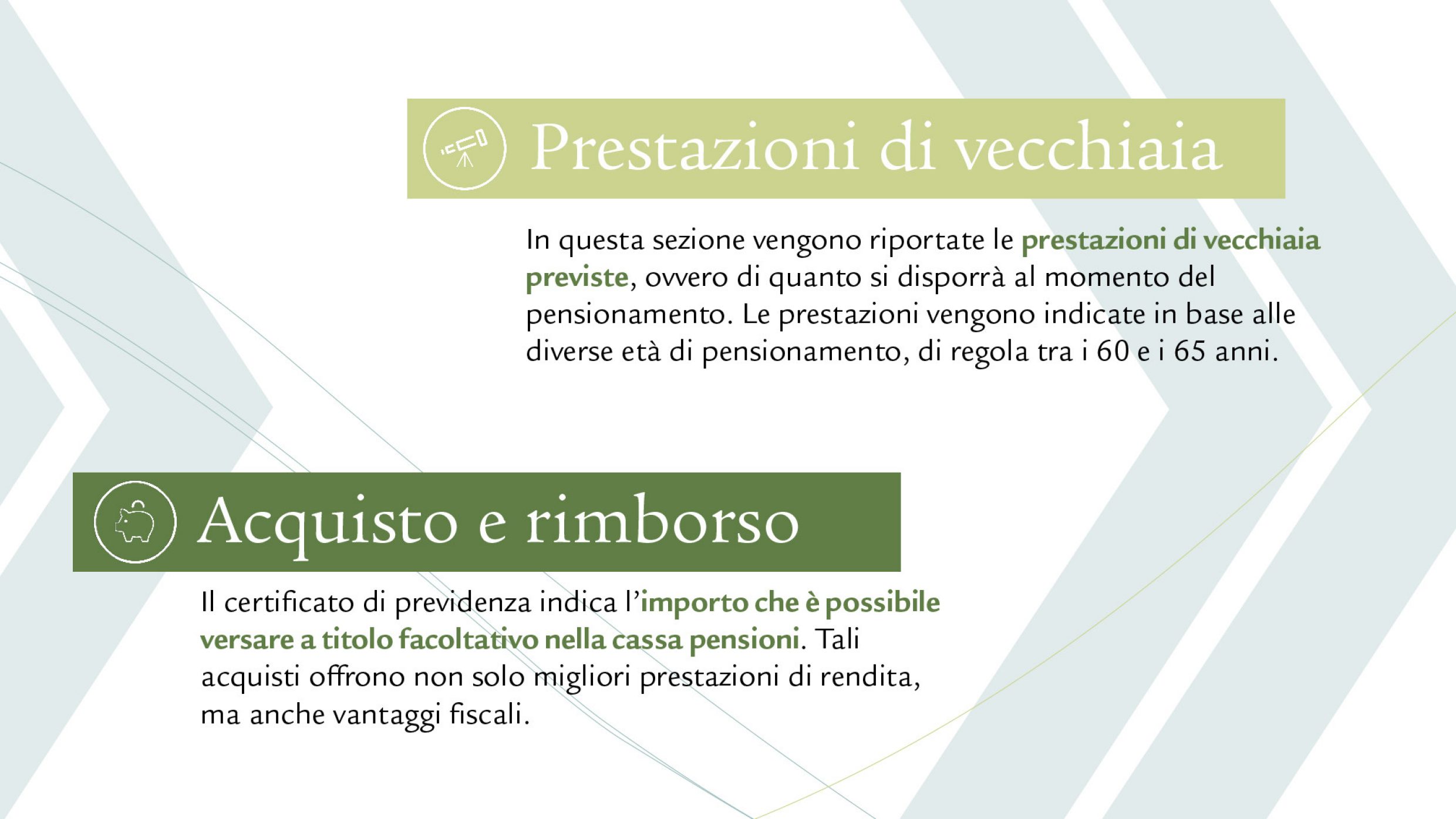 Prestazioni di vecchiaia

In questa sezione vengono riportate le prestazioni di vecchiaia previste, ovvero di quanto si disporrà al momento del pensionamento. Le prestazioni vengono indicate in base alle diverse età di pensionamento, di regola tra i 60 e i 65 anni.

Acquisto e rimborso

Il certificato di previdenza indica l'importo che è possibile versare a titolo facoltativo nella cassa pensioni. Tali acquisti offrono non solo migliori prestazioni di rendita, ma anche vantaggi fiscali.